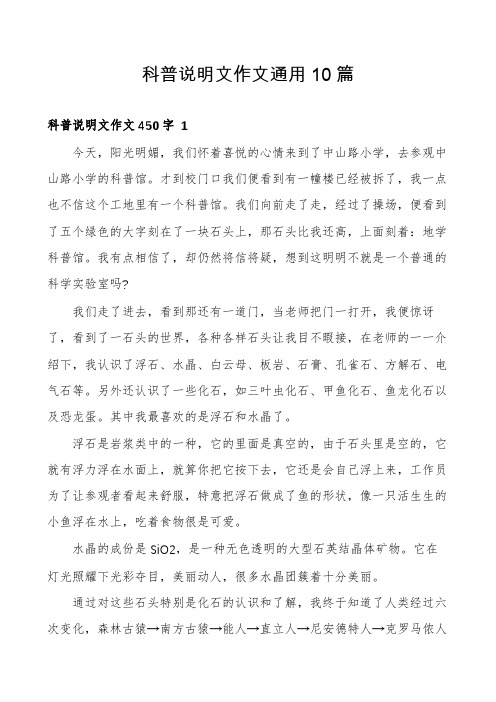 科普说明文作文通用10篇

科普说明文作文450字 1

今天，阳光明媚，我们怀着喜悦的心情来到了中山路小学，去参观中山路小学的科普馆。才到校门口我们便看到有一幢楼已经被拆了，我一点也不信这个工地里有一个科普馆。我们向前走了走，经过了操场，便看到了五个绿色的大字刻在了一块石头上，那石头比我还高，上面刻着：地学科普馆。我有点相信了，却仍然将信将疑，想到这明明不就是一个普通的科学实验室吗?

我们走了进去，看到那还有一道门，当老师把门一打开，我便惊讶了，看到了一石头的世界，各种各样石头让我目不暇接，在老师的一一介绍下，我认识了浮石、水晶、白云母、板岩、石膏、孔雀石、方解石、电气石等。另外还认识了一些化石，如三叶虫化石、甲鱼化石、鱼龙化石以及恐龙蛋。其中我最喜欢的是浮石和水晶了。

浮石是岩浆类中的一种，它的里面是真空的，由于石头里是空的，它就有浮力浮在水面上，就算你把它按下去，它还是会自己浮上来，工作员为了让参观者看起来舒服，特意把浮石做成了鱼的形状，像一只活生生的小鱼浮在水上，吃着食物很是可爱。

水晶的成份是SiO2，是一种无色透明的大型石英结晶体矿物。它在灯光照耀下光彩夺目，美丽动人，很多水晶团簇着十分美丽。

通过对这些石头特别是化石的认识和了解，我终于知道了人类经过六次变化，森林古猿→南方古猿→能人→直立人→尼安德特人→克罗马侬人